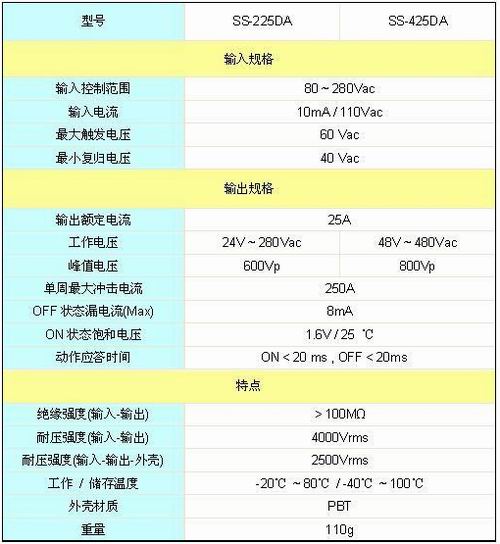 | 型号 | SS-225DA | SS-425DA |
|---|---|---|
| 输入规格 | | |
| 输入控制范围 | 80 ~ 280Vac | |
| 输入电流 | 10mA / 110Vac | |
| 最大触发电压 | 60 Vac | |
| 最小复归电压 | 40 Vac | |
| 输出规格 | | |
| 输出额定电流 | 25A | |
| 工作电压 | 24V ~ 280Vac | 48V ~ 480Vac |
| 峰值电压 | 600Vp | 800Vp |
| 单周最大冲击电流 | 250A | |
| OFF 状态漏电流(Max) | 8mA | |
| ON 状态饱和电压 | 1.6V / 25 ℃ | |
| 动作应答时间 | ON < 20 ms , OFF < 20ms | |
| 特点 | | |
| 绝缘强度(输入-输出) | > 100MΩ | |
| 耐压强度(输入-输出) | 4000Vrms | |
| 耐压强度(输入-输出-外壳) | 2500Vrms | |
| 工作 / 储存温度 | -20℃ ~ 80℃ / -40℃ ~ 100℃ | |
| 外壳材质 | PBT | |
| 重量 | 110g | |